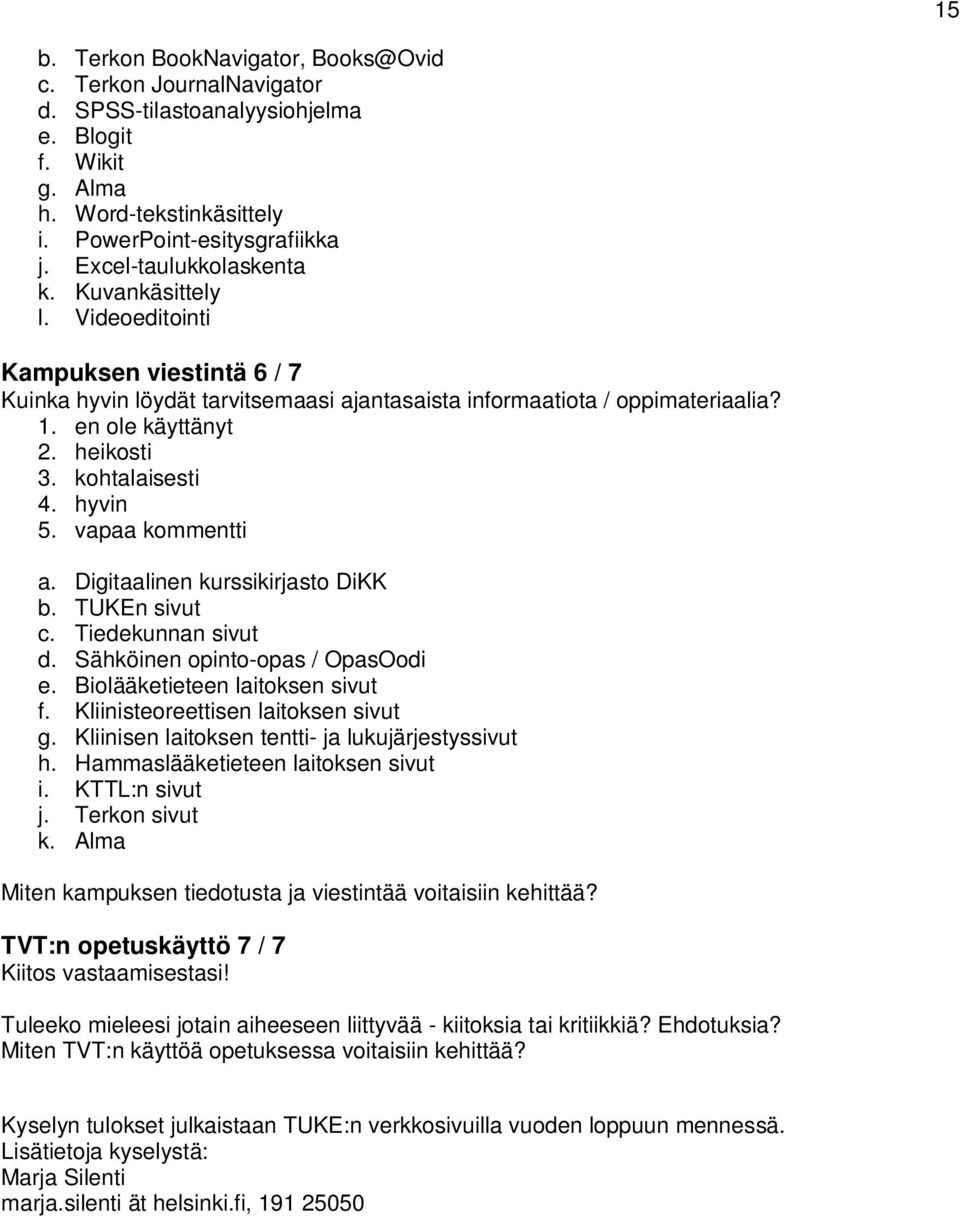 15

b. Terkon BookNavigator, Books@Ovid
c. Terkon JournalNavigator
d. SPSS-tilastoanalyysiohjelma
e. Blogit
f. Wikit
g. Alma
h. Word-tekstinkäsittely
i. PowerPoint-esitysgrafiikka
j. Excel-taulukkolaskenta
k. Kuvankäsittely
l. Videoeditointi

Kampuksen viestintä 6 / 7
Kuinka hyvin löydät tarvitsemaasi ajantasaista informaatiota / oppimateriaalia?
1. en ole käyttänyt
2. heikosti
3. kohtalaisesti
4. hyvin
5. vapaa kommentti

a. Digitaalinen kurssikirjasto DiKK
b. TUKEn sivut
c. Tiedekunnan sivut
d. Sähköinen opinto-opas / OpasOodi
e. Biolääketieteen laitoksen sivut
f. Kliinisteoreettisen laitoksen sivut
g. Kliinisen laitoksen tentti- ja lukujärjestyssivut
h. Hammaslääketieteen laitoksen sivut
i. KTTL:n sivut
j. Terkon sivut
k. Alma

Miten kampuksen tiedotusta ja viestintää voitaisiin kehittää?

TVT:n opetuskäyttö 7 / 7
Kiitos vastaamisestasi!

Tuleeko mieleesi jotain aiheeseen liittyvää - kiitoksia tai kritiikkiä? Ehdotuksia? Miten TVT:n käyttöä opetuksessa voitaisiin kehittää?

Kyselyn tulokset julkaistaan TUKE:n verkkosivuilla vuoden loppuun mennessä.
Lisätietoja kyselystä:
Marja Silenti
marja.silenti ät helsinki.fi, 191 25050